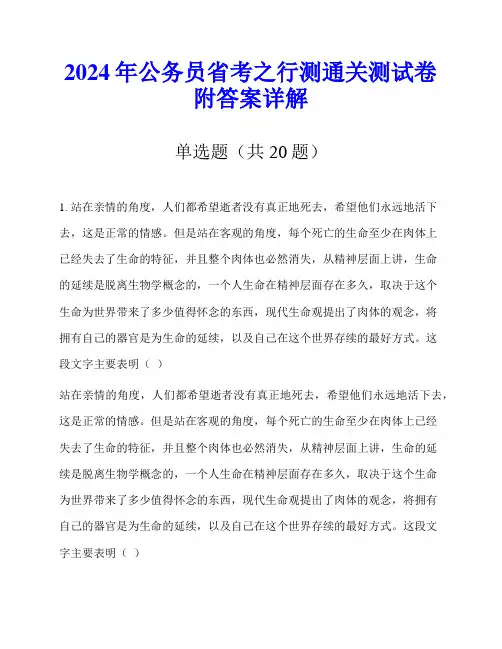 2024年公务员省考之行测通关测试卷附答案详解

单选题（共20题）

1. 站在亲情的角度，人们都希望逝者没有真正地死去，希望他们永远地活下去，这是正常的情感。但是站在客观的角度，每个死亡的生命至少在肉体上已经失去了生命的特征，并且整个肉体也必然消失，从精神层面上讲，生命的延续是脱离生物学概念的，一个人生命在精神层面存在多久，取决于这个生命为世界带来了多少值得怀念的东西，现代生命观提出了肉体的观念，将拥有自己的器官是为生命的延续，以及自己在这个世界存续的最好方式。这段文字主要表明（ ）

站在亲情的角度，人们都希望逝者没有真正地死去，希望他们永远地活下去，这是正常的情感。但是站在客观的角度，每个死亡的生命至少在肉体上已经失去了生命的特征，并且整个肉体也必然消失，从精神层面上讲，生命的延续是脱离生物学概念的，一个人生命在精神层面存在多久，取决于这个生命为世界带来了多少值得怀念的东西，现代生命观提出了肉体的观念，将拥有自己的器官是为生命的延续，以及自己在这个世界存续的最好方式。这段文字主要表明（ ）